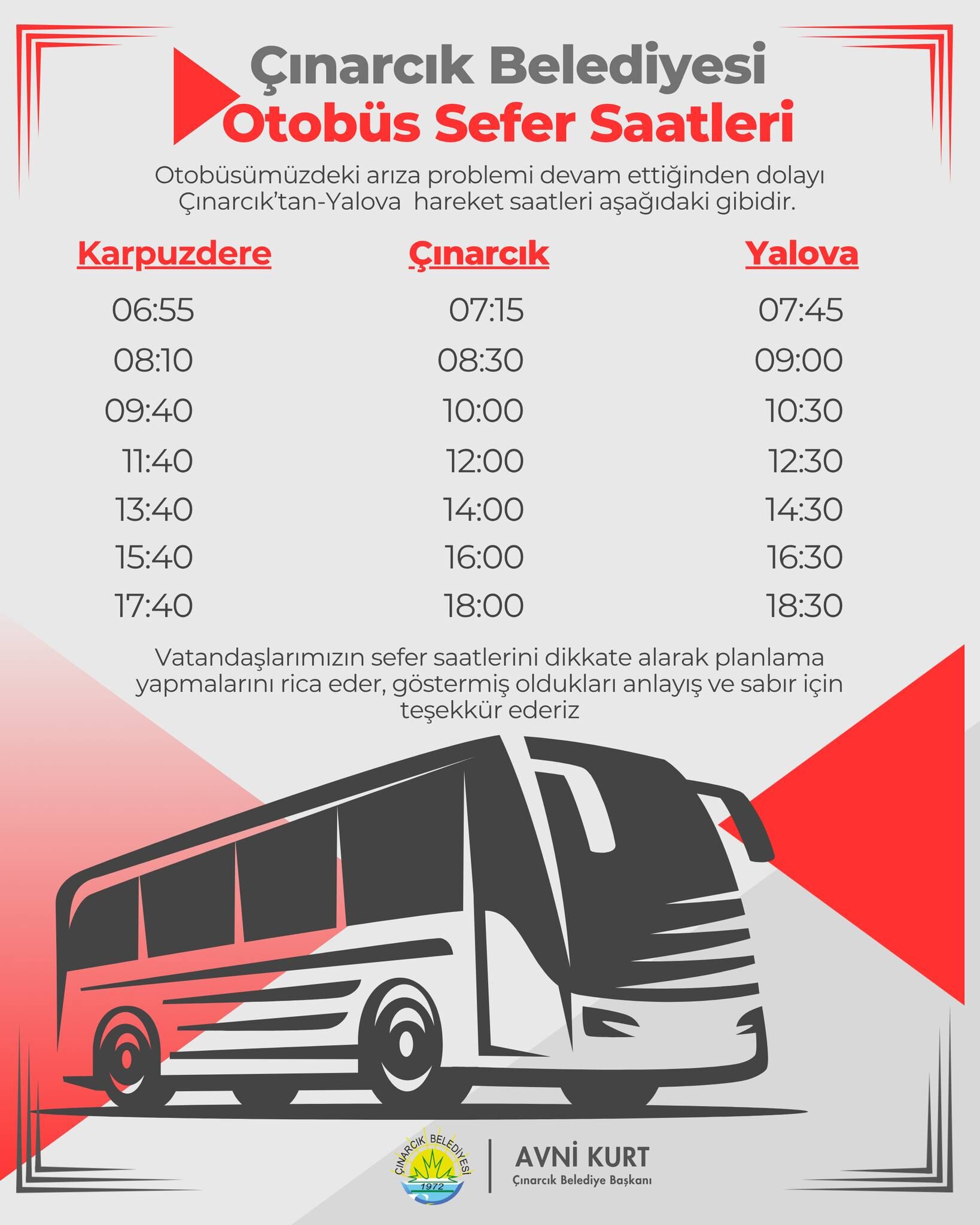 Çınarcık Belediyesi
Otobüs Sefer Saatleri

Otobüsümüzdeki arıza problemi devam ettiğinden dolayı Çınarcık'tan-Yalova hareket saatleri aşağıdaki gibidir.

| Karpuzdere | Çınarcık | Yalova |
|---|---|---|
| 06:55 | 07:15 | 07:45 |
| 08:10 | 08:30 | 09:00 |
| 09:40 | 10:00 | 10:30 |
| 11:40 | 12:00 | 12:30 |
| 13:40 | 14:00 | 14:30 |
| 15:40 | 16:00 | 16:30 |
| 17:40 | 18:00 | 18:30 |

Vatandaşlarımızın sefer saatlerini dikkate alarak planlama yapmalarını rica eder, göstermiş oldukları anlayış ve sabır için teşekkür ederiz

ÇINARCIK BELEDİYESİ
1972

AVNİ KURT
Çınarcık Belediye Başkanı